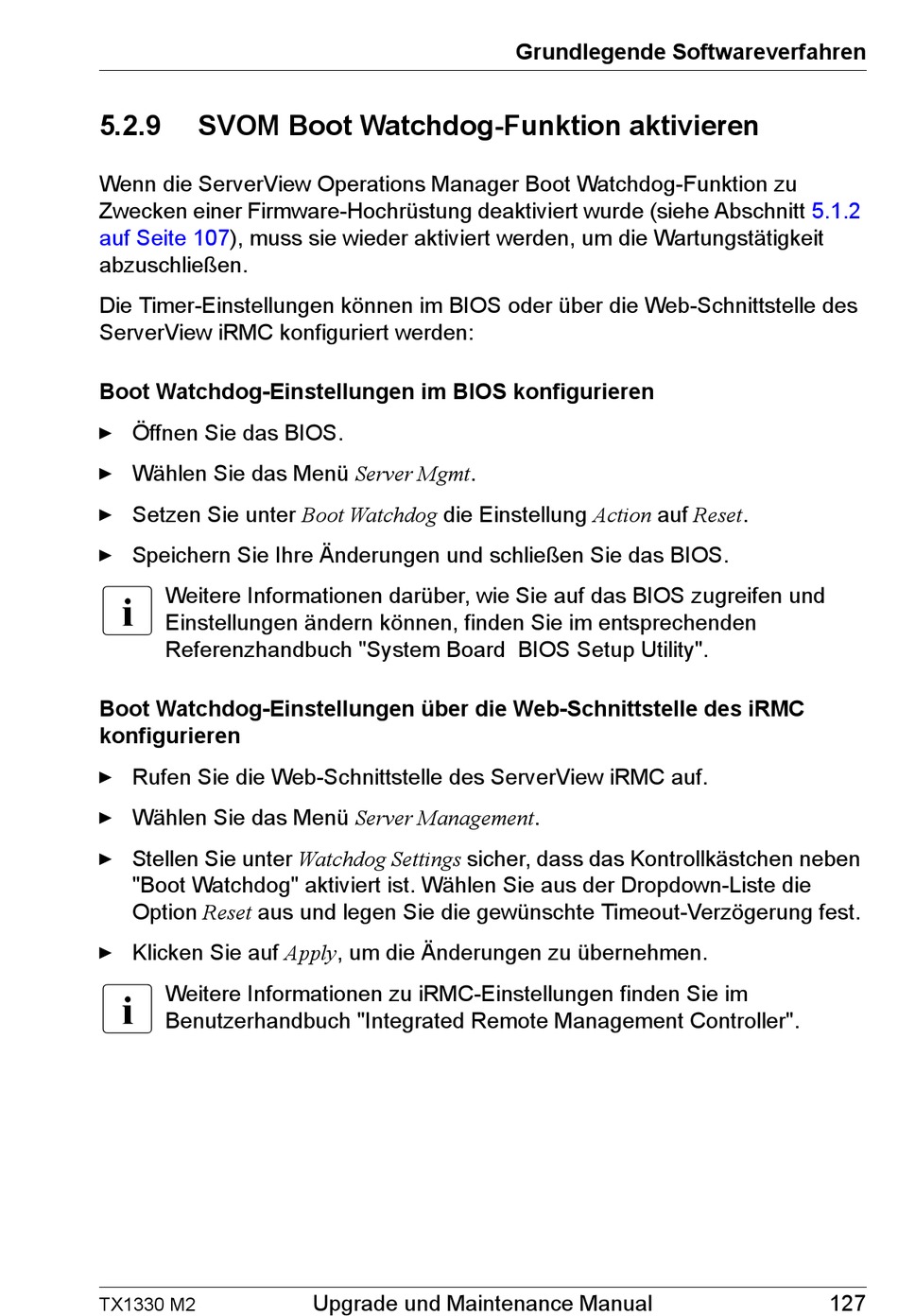 Grundlegende Softwareverfahren

5.2.9 SVOM Boot Watchdog-Funktion aktivieren

Wenn die ServerView Operations Manager Boot Watchdog-Funktion zu Zwecken einer Firmware-Hochrüstung deaktiviert wurde (siehe Abschnitt 5.1.2 auf Seite 107), muss sie wieder aktiviert werden, um die Wartungstätigkeit abzuschließen.

Die Timer-Einstellungen können im BIOS oder über die Web-Schnittstelle des ServerView iRMC konfiguriert werden:

Boot Watchdog-Einstellungen im BIOS konfigurieren

► Öffnen Sie das BIOS.

► Wählen Sie das Menü Server Mgmt.

► Setzen Sie unter Boot Watchdog die Einstellung Action auf Reset.

► Speichern Sie Ihre Änderungen und schließen Sie das BIOS.

i Weitere Informationen darüber, wie Sie auf das BIOS zugreifen und Einstellungen ändern können, finden Sie im entsprechenden Referenzhandbuch "System Board BIOS Setup Utility".

Boot Watchdog-Einstellungen über die Web-Schnittstelle des iRMC konfigurieren

► Rufen Sie die Web-Schnittstelle des ServerView iRMC auf.

► Wählen Sie das Menü Server Management.

► Stellen Sie unter Watchdog Settings sicher, dass das Kontrollkästchen neben "Boot Watchdog" aktiviert ist. Wählen Sie aus der Dropdown-Liste die Option Reset aus und legen Sie die gewünschte Timeout-Verzögerung fest.

► Klicken Sie auf Apply, um die Änderungen zu übernehmen.

i Weitere Informationen zu iRMC-Einstellungen finden Sie im Benutzerhandbuch "Integrated Remote Management Controller".

TX1330 M2 Upgrade und Maintenance Manual 127